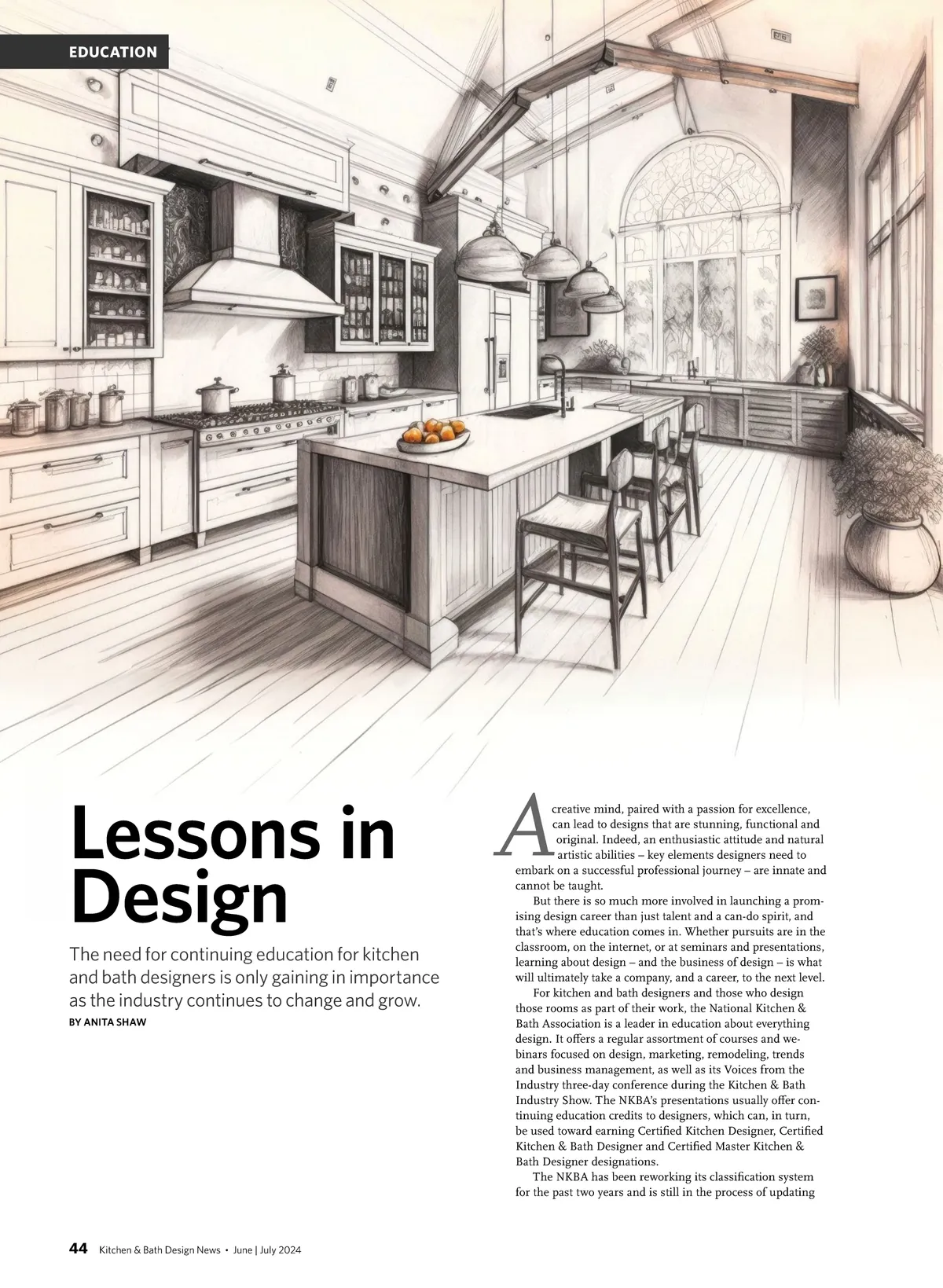 EDUCATION

Lessons in Design

The need for continuing education for kitchen and bath designers is only gaining in importance as the industry continues to change and grow.

BY ANITA SHAW

A creative mind, paired with a passion for excellence, can lead to designs that are stunning, functional and original. Indeed, an enthusiastic attitude and natural artistic abilities – key elements designers need to embark on a successful professional journey – are innate and cannot be taught.

But there is so much more involved in launching a promising design career than just talent and a can-do spirit, and that's where education comes in. Whether pursuits are in the classroom, on the internet, or at seminars and presentations, learning about design – and the business of design – is what will ultimately take a company, and a career, to the next level.

For kitchen and bath designers and those who design those rooms as part of their work, the National Kitchen & Bath Association is a leader in education about everything design. It offers a regular assortment of courses and webinars focused on design, marketing, remodeling, trends and business management, as well as its Voices from the Industry three-day conference during the Kitchen & Bath Industry Show. The NKBA's presentations usually offer continuing education credits to designers, which can, in turn, be used toward earning Certified Kitchen Designer, Certified Kitchen & Bath Designer and Certified Master Kitchen & Bath Designer designations.

The NKBA has been reworking its classification system for the past two years and is still in the process of updating

44 Kitchen & Bath Design News • June | July 2024